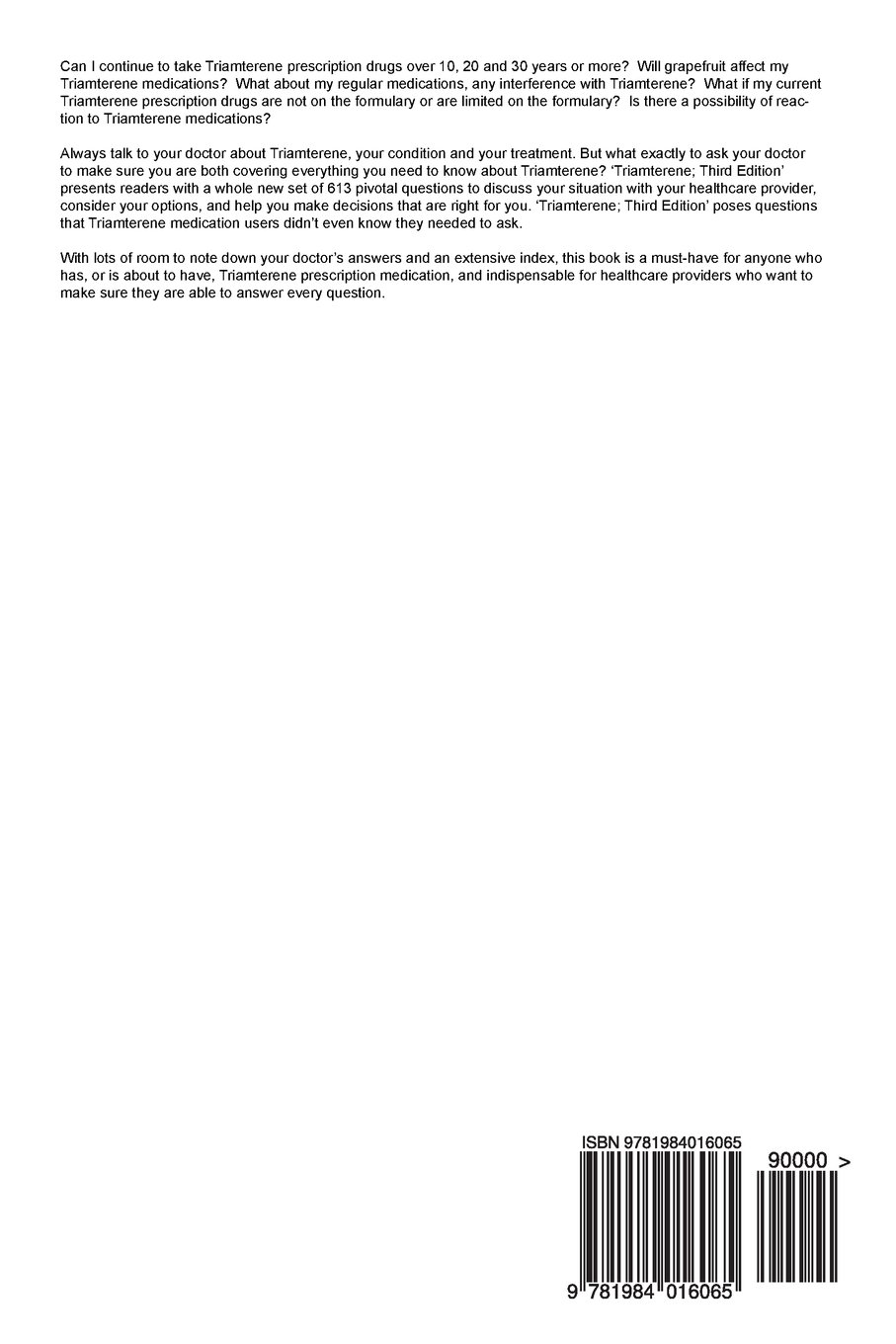 Can I continue to take Triamterene prescription drugs over 10, 20 and 30 years or more? Will grapefruit affect my Triamterene medications? What about my regular medications, any interference with Triamterene? What if my current Triamterene prescription drugs are not on the formulary or are limited on the formulary? Is there a possibility of reaction to Triamterene medications?

Always talk to your doctor about Triamterene, your condition and your treatment. But what exactly to ask your doctor to make sure you are both covering everything you need to know about Triamterene? 'Triamterene; Third Edition' presents readers with a whole new set of 613 pivotal questions to discuss your situation with your healthcare provider, consider your options, and help you make decisions that are right for you. 'Triamterene; Third Edition' poses questions that Triamterene medication users didn't even know they needed to ask.

With lots of room to note down your doctor's answers and an extensive index, this book is a must-have for anyone who has, or is about to have, Triamterene prescription medication, and indispensable for healthcare providers who want to make sure they are able to answer every question.

ISBN 9781984016065

90000 >

9 781984 016065